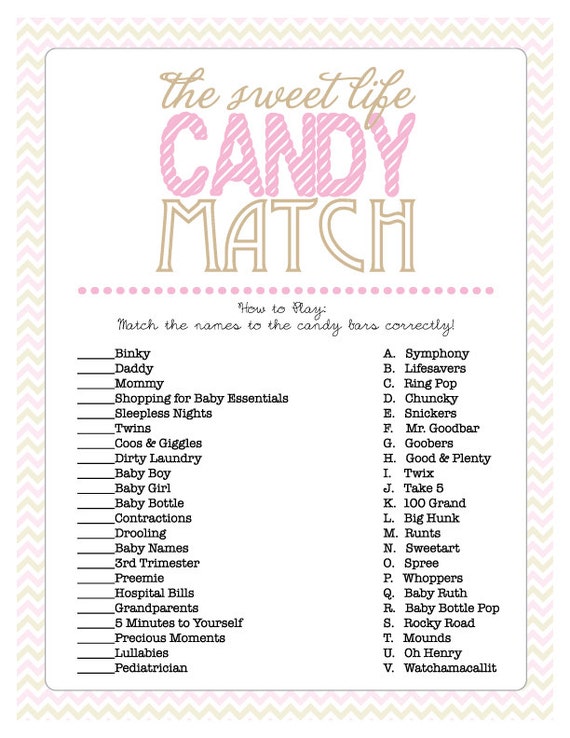 the sweet life
CANDY
MATCH

How to Play:
Match the names to the candy bars correctly!

______Binky
______Daddy
______Mommy
______Shopping for Baby Essentials
______Sleepless Nights
______Twins
______Coos & Giggles
______Dirty Laundry
______Baby Boy
______Baby Girl
______Baby Bottle
______Contractions
______Drooling
______Baby Names
______3rd Trimester
______Preemie
______Hospital Bills
______Grandparents
______5 Minutes to Yourself
______Precious Moments
______Lullabies
______Pediatrician

A. Symphony
B. Lifesavers
C. Ring Pop
D. Chuncky
E. Snickers
F. Mr. Goodbar
G. Goobers
H. Good & Plenty
I. Twix
J. Take 5
K. 100 Grand
L. Big Hunk
M. Runts
N. Sweetart
O. Spree
P. Whoppers
Q. Baby Ruth
R. Baby Bottle Pop
S. Rocky Road
T. Mounds
U. Oh Henry
V. Watchamacallit